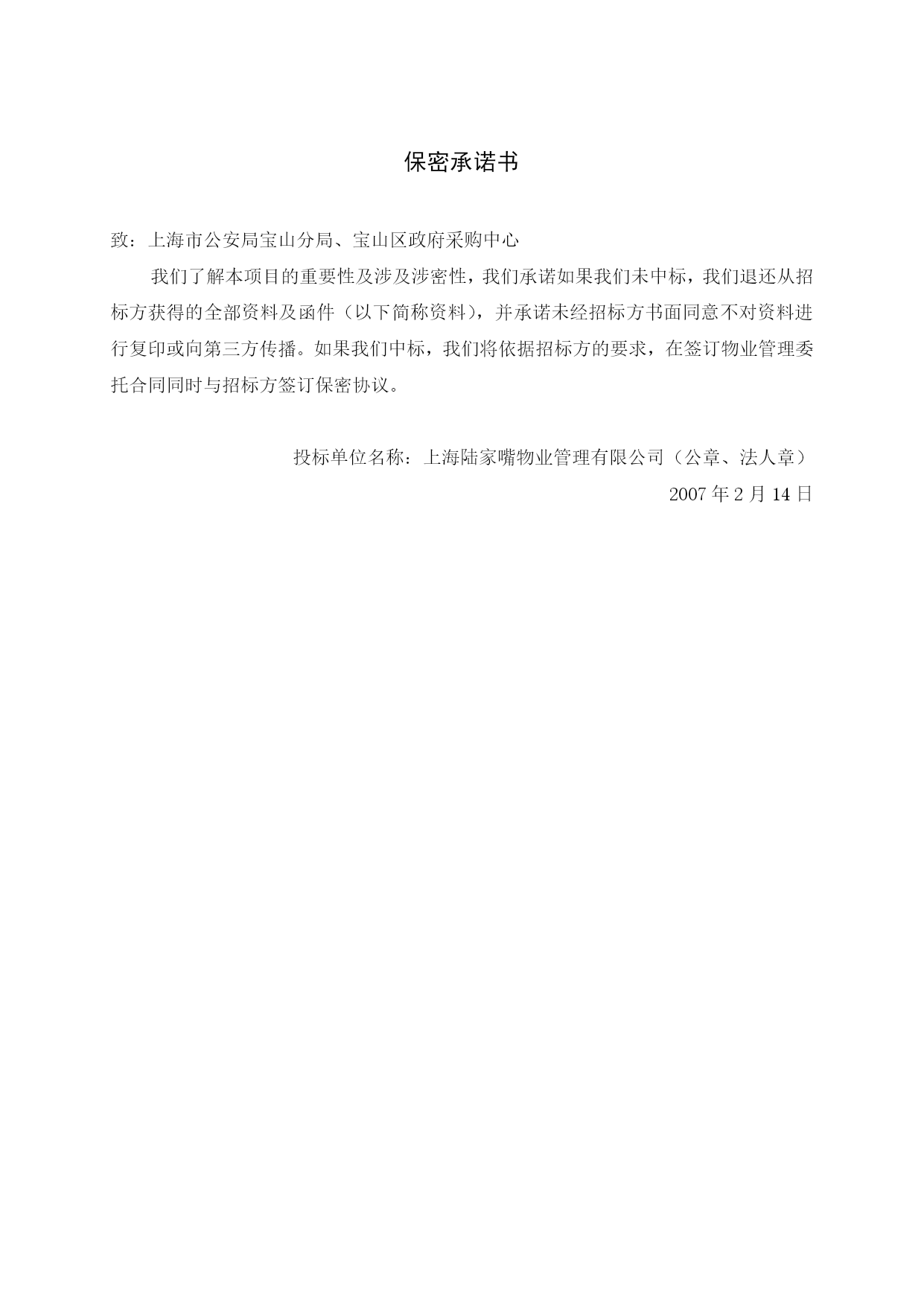 保密承诺书

致：上海市公安局宝山分局、宝山区政府采购中心

我们了解本项目的重要性及涉及涉密性，我们承诺如果我们未中标，我们退还从招标方获得的全部资料及函件（以下简称资料），并承诺未经招标方书面同意不对资料进行复印或向第三方传播。如果我们中标，我们将依据招标方的要求，在签订物业管理委托合同同时与招标方签订保密协议。

投标单位名称：上海陆家嘴物业管理有限公司（公章、法人章）

2007 年 2 月 14 日